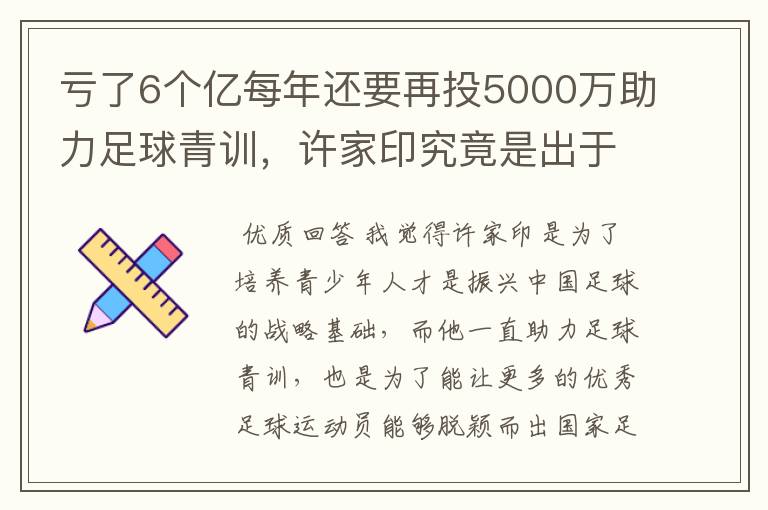 亏了6个亿每年还要再投5000万助力足球青训，许家印究竟是出于

优质回答 我觉得许家印是为了培养青少年人才是振兴中国足球的战略基础，而他一直助力足球青训，也是为了能让更多的优秀足球运动员能够脱颖而出国家足